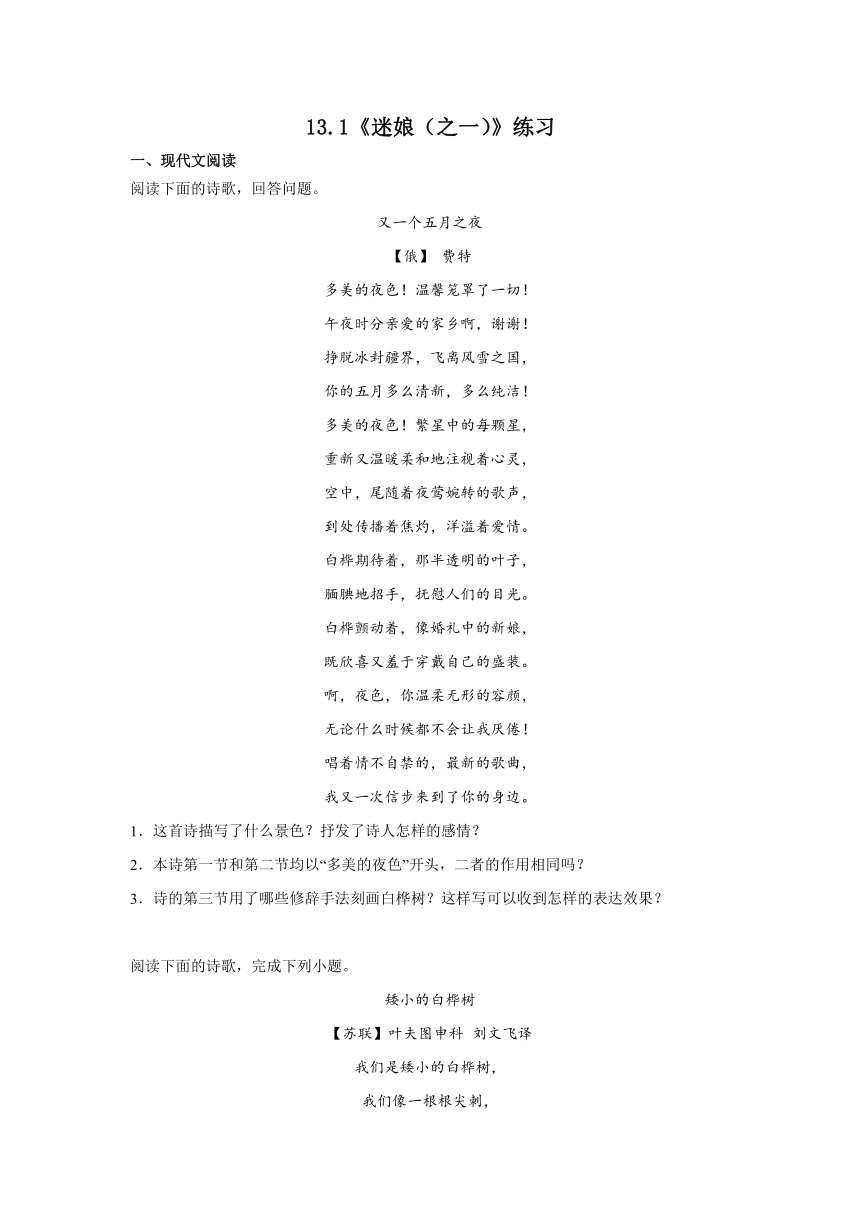 13.1《迷娘（之一)》练习

一、现代文阅读

阅读下面的诗歌，回答问题。

又一个五月之夜

【俄】 费特

多美的夜色！温馨笼罩了一切！

午夜时分亲爱的家乡啊，谢谢！

挣脱冰封疆界，飞离风雪之国，

你的五月多么清新，多么纯洁！

多美的夜色！繁星中的每颗星，

重新又温暖柔和地注视着心灵，

空中，尾随着夜莺婉转的歌声，

到处传播着焦灼，洋溢着爱情。

白桦期待着，那半透明的叶子，

腼腆地招手，抚慰人们的目光。

白桦颤动着，像婚礼中的新娘，

既欣喜又羞于穿戴自己的盛装。

啊，夜色，你温柔无形的容颜，

无论什么时候都不会让我厌倦！

唱着情不自禁的，最新的歌曲，

我又一次信步来到了你的身边。

1．这首诗描写了什么景色？抒发了诗人怎样的感情？

2．本诗第一节和第二节均以“多美的夜色”开头，二者的作用相同吗？

3．诗的第三节用了哪些修辞手法刻画白桦树？这样写可以收到怎样的表达效果？

阅读下面的诗歌，完成下列小题。

矮小的白桦树

【苏联】叶夫图申科 刘文飞译

我们是矮小的白桦树，

我们像一根根尖刺，